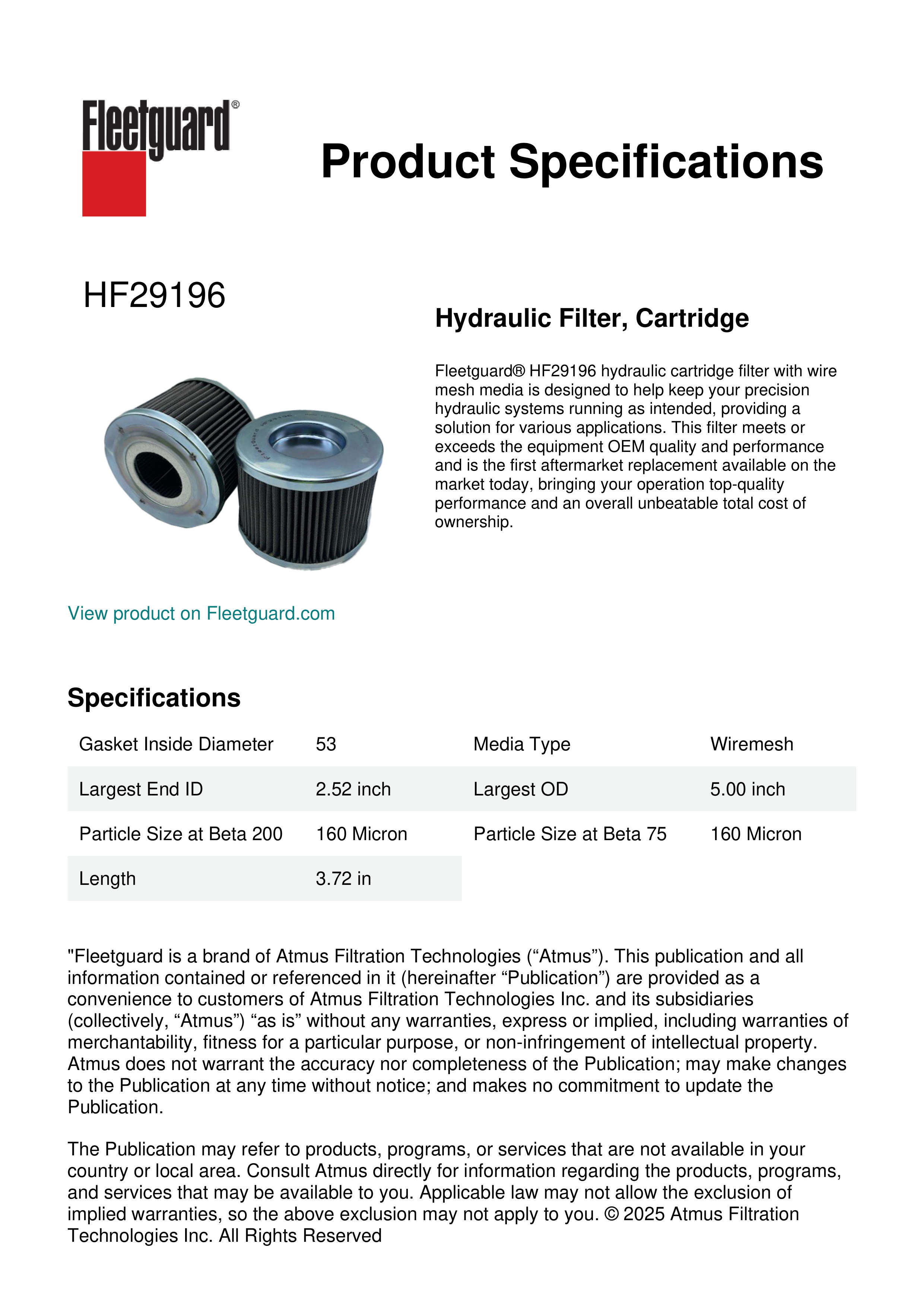 Fleetguard®

Product Specifications

HF29196

Hydraulic Filter, Cartridge

Fleetguard® HF29196 hydraulic cartridge filter with wire mesh media is designed to help keep your precision hydraulic systems running as intended, providing a solution for various applications. This filter meets or exceeds the equipment OEM quality and performance and is the first aftermarket replacement available on the market today, bringing your operation top-quality performance and an overall unbeatable total cost of ownership.

View product on Fleetguard.com

Specifications

| Gasket Inside Diameter | 53 | Media Type | Wiremesh |
|---|---|---|---|
| Largest End ID | 2.52 inch | Largest OD | 5.00 inch |
| Particle Size at Beta 200 | 160 Micron | Particle Size at Beta 75 | 160 Micron |
| Length | 3.72 in | | |

"Fleetguard is a brand of Atmus Filtration Technologies (“Atmus”). This publication and all information contained or referenced in it (hereinafter “Publication”) are provided as a convenience to customers of Atmus Filtration Technologies Inc. and its subsidiaries (collectively, “Atmus”) “as is” without any warranties, express or implied, including warranties of merchantability, fitness for a particular purpose, or non-infringement of intellectual property. Atmus does not warrant the accuracy nor completeness of the Publication; may make changes to the Publication at any time without notice; and makes no commitment to update the Publication.

The Publication may refer to products, programs, or services that are not available in your country or local area. Consult Atmus directly for information regarding the products, programs, and services that may be available to you. Applicable law may not allow the exclusion of implied warranties, so the above exclusion may not apply to you. © 2025 Atmus Filtration Technologies Inc. All Rights Reserved